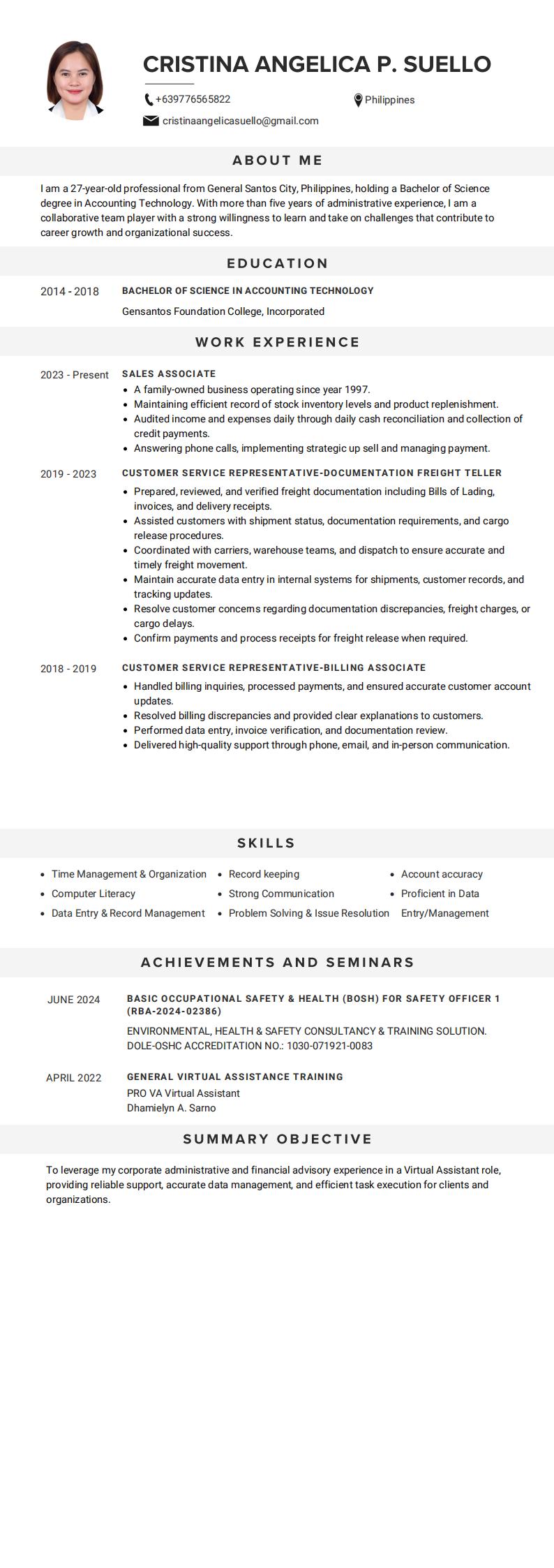 CRISTINA ANGELICA P. SUELLO

+639776565822

Philippines

cristinaangelicasuello@gmail.com

ABOUT ME

I am a 27-year-old professional from General Santos City, Philippines, holding a Bachelor of Science degree in Accounting Technology. With more than five years of administrative experience, I am a collaborative team player with a strong willingness to learn and take on challenges that contribute to career growth and organizational success.

EDUCATION

2014 - 2018

BACHELOR OF SCIENCE IN ACCOUNTING TECHNOLOGY

Gensantos Foundation College, Incorporated

WORK EXPERIENCE

2023 - Present

SALES ASSOCIATE

• A family-owned business operating since year 1997.
• Maintaining efficient record of stock inventory levels and product replenishment.
• Audited income and expenses daily through daily cash reconciliation and collection of credit payments.
• Answering phone calls, implementing strategic up sell and managing payment.

2019 - 2023

CUSTOMER SERVICE REPRESENTATIVE-DOCUMENTATION FREIGHT TELLER

• Prepared, reviewed, and verified freight documentation including Bills of Lading, invoices, and delivery receipts.
• Assisted customers with shipment status, documentation requirements, and cargo release procedures.
• Coordinated with carriers, warehouse teams, and dispatch to ensure accurate and timely freight movement.
• Maintain accurate data entry in internal systems for shipments, customer records, and tracking updates.
• Resolve customer concerns regarding documentation discrepancies, freight charges, or cargo delays.
• Confirm payments and process receipts for freight release when required.

2018 - 2019

CUSTOMER SERVICE REPRESENTATIVE-BILLING ASSOCIATE

• Handled billing inquiries, processed payments, and ensured accurate customer account updates.
• Resolved billing discrepancies and provided clear explanations to customers.
• Performed data entry, invoice verification, and documentation review.
• Delivered high-quality support through phone, email, and in-person communication.

SKILLS

• Time Management & Organization
• Computer Literacy
• Data Entry & Record Management
• Record keeping
• Strong Communication
• Problem Solving & Issue Resolution
• Account accuracy
• Proficient in Data Entry/Management

ACHIEVEMENTS AND SEMINARS

JUNE 2024

BASIC OCCUPATIONAL SAFETY & HEALTH (BOSH) FOR SAFETY OFFICER 1 (RBA-2024-02386)

ENVIRONMENTAL, HEALTH & SAFETY CONSULTANCY & TRAINING SOLUTION.
DOLE-OSHC ACCREDITATION NO.: 1030-071921-0083

APRIL 2022

GENERAL VIRTUAL ASSISTANCE TRAINING

PRO VA Virtual Assistant
Dhamielyn A. Sarno

SUMMARY OBJECTIVE

To leverage my corporate administrative and financial advisory experience in a Virtual Assistant role, providing reliable support, accurate data management, and efficient task execution for clients and organizations.